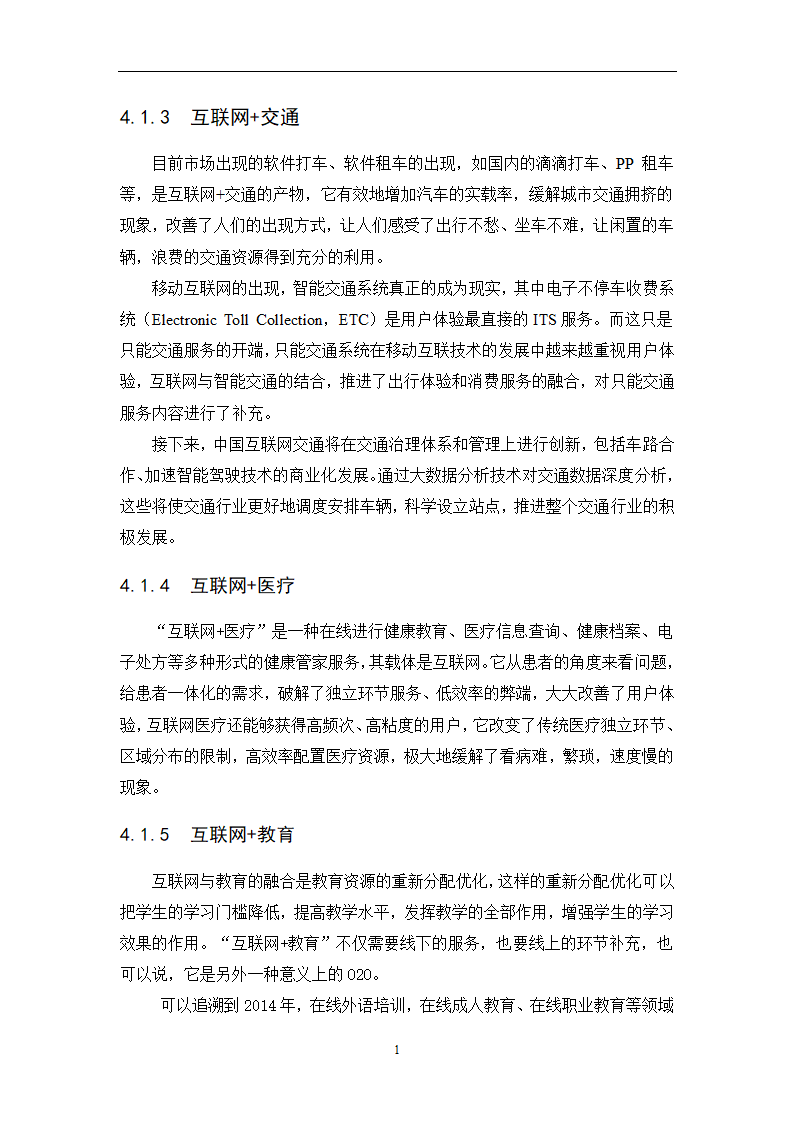 4.1.3　互联网+交通

目前市场出现的软件打车、软件租车的出现，如国内的滴滴打车、PP 租车等，是互联网+交通的产物，它有效地增加汽车的实载率，缓解城市交通拥挤的现象，改善了人们的出现方式，让人们感受了出行不愁、坐车不难，让闲置的车辆，浪费的交通资源得到充分的利用。

移动互联网的出现，智能交通系统真正的成为现实，其中电子不停车收费系统（Electronic Toll Collection，ETC）是用户体验最直接的 ITS 服务。而这只是只能交通服务的开端，只能交通系统在移动互联技术的发展中越来越重视用户体验，互联网与智能交通的结合，推进了出行体验和消费服务的融合，对只能交通服务内容进行了补充。

接下来，中国互联网交通将在交通治理体系和管理上进行创新，包括车路合作、加速智能驾驶技术的商业化发展。通过大数据分析技术对交通数据深度分析，这些将使交通行业更好地调度安排车辆，科学设立站点，推进整个交通行业的积极发展。

4.1.4　互联网+医疗

“互联网+医疗”是一种在线进行健康教育、医疗信息查询、健康档案、电子处方等多种形式的健康管家服务，其载体是互联网。它从患者的角度来看问题，给患者一体化的需求，破解了独立环节服务、低效率的弊端，大大改善了用户体验，互联网医疗还能够获得高频次、高粘度的用户，它改变了传统医疗独立环节、区域分布的限制，高效率配置医疗资源，极大地缓解了看病难，繁琐，速度慢的现象。

4.1.5　互联网+教育

互联网与教育的融合是教育资源的重新分配优化，这样的重新分配优化可以把学生的学习门槛降低，提高教学水平，发挥教学的全部作用，增强学生的学习效果的作用。“互联网+教育”不仅需要线下的服务，也要线上的环节补充，也可以说，它是另外一种意义上的 O2O。

可以追溯到 2014 年，在线外语培训，在线成人教育、在线职业教育等领域

1